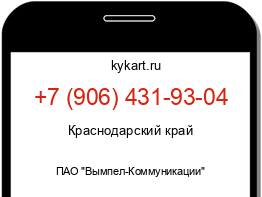 kykart.ru

+7 (906) 431-93-04

Краснодарский край

ПАО "Вымпел-Коммуникации"